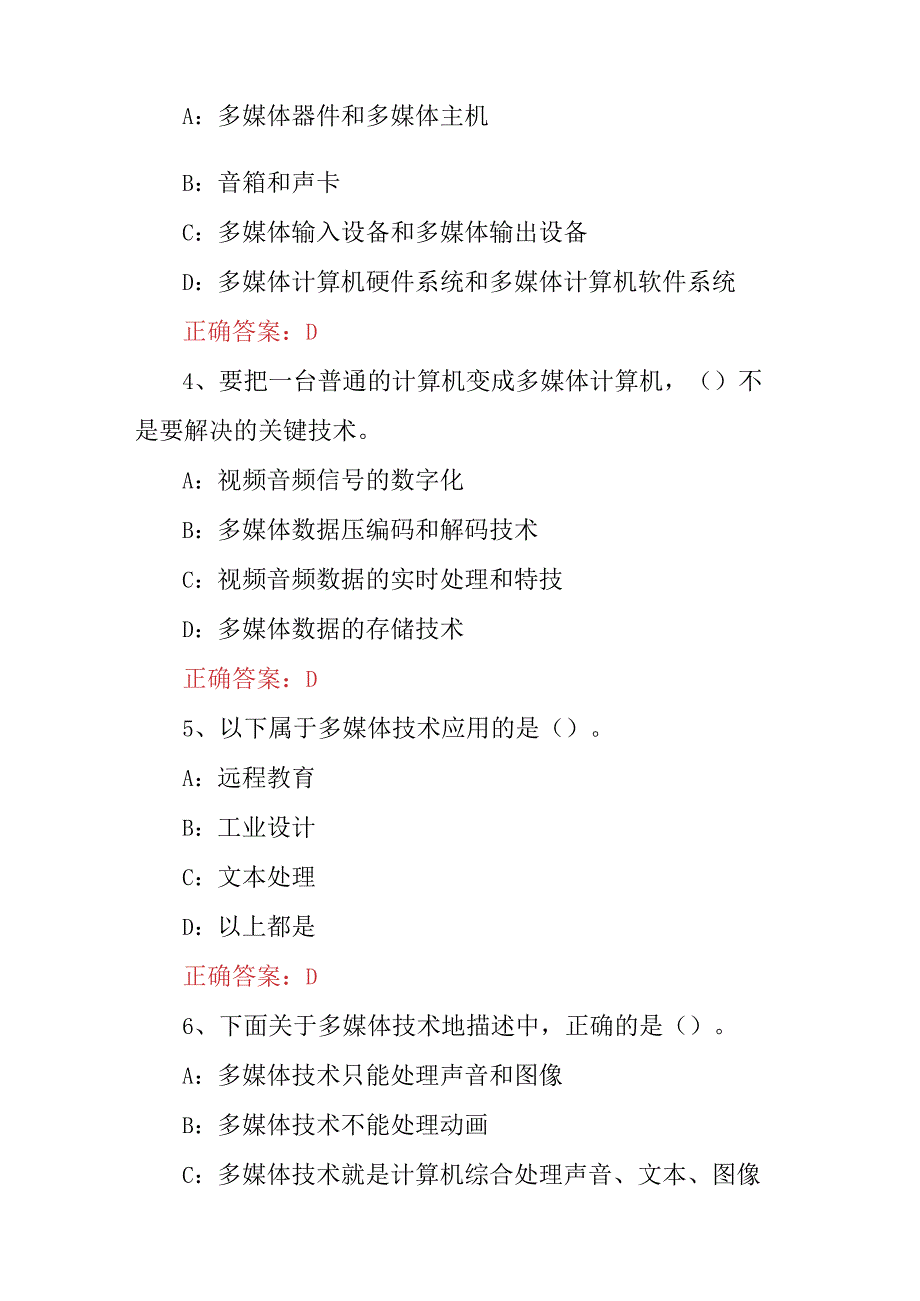 A：多媒体器件和多媒体主机

B：音箱和声卡

C：多媒体输入设备和多媒体输出设备

D：多媒体计算机硬件系统和多媒体计算机软件系统

正确答案：D

4、要把一台普通的计算机变成多媒体计算机，（）不是要解决的关键技术。

A：视频音频信号的数字化

B：多媒体数据压编码和解码技术

C：视频音频数据的实时处理和特技

D：多媒体数据的存储技术

正确答案：D

5、以下属于多媒体技术应用的是（）。

A：远程教育

B：工业设计

C：文本处理

D：以上都是

正确答案：D

6、下面关于多媒体技术地描述中，正确的是（）。

A：多媒体技术只能处理声音和图像

B：多媒体技术不能处理动画

C：多媒体技术就是计算机综合处理声音、文本、图像